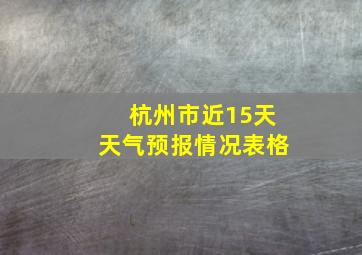 杭州市近15天
天气预报情况表格